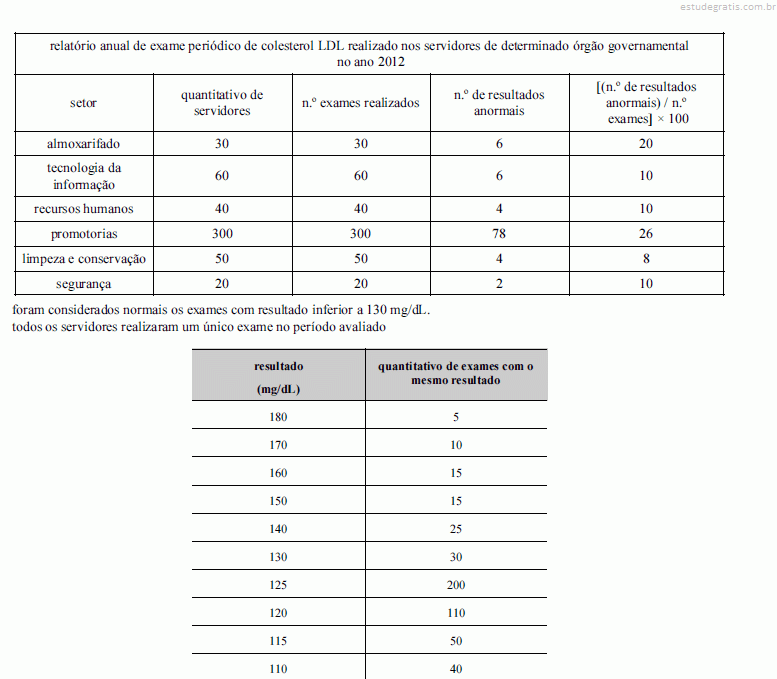 estudegratis.com.br

relatório anual de exame periódico de colesterol LDL realizado nos servidores de determinado órgão governamental no ano 2012

| setor | quantitativo de servidores | n.º exames realizados | n.º de resultados anormais | [(n.º de resultados anormais) / n.º exames] × 100 |
|---|---|---|---|---|
| almoxarifado | 30 | 30 | 6 | 20 |
| tecnologia da informação | 60 | 60 | 6 | 10 |
| recursos humanos | 40 | 40 | 4 | 10 |
| promotorias | 300 | 300 | 78 | 26 |
| limpeza e conservação | 50 | 50 | 4 | 8 |
| segurança | 20 | 20 | 2 | 10 |

foram considerados normais os exames com resultado inferior a 130 mg/dL.
todos os servidores realizaram um único exame no período avaliado

| resultado (mg/dL) | quantitativo de exames com o mesmo resultado |
|---|---|
| 180 | 5 |
| 170 | 10 |
| 160 | 15 |
| 150 | 15 |
| 140 | 25 |
| 130 | 30 |
| 125 | 200 |
| 120 | 110 |
| 115 | 50 |
| 110 | 40 |